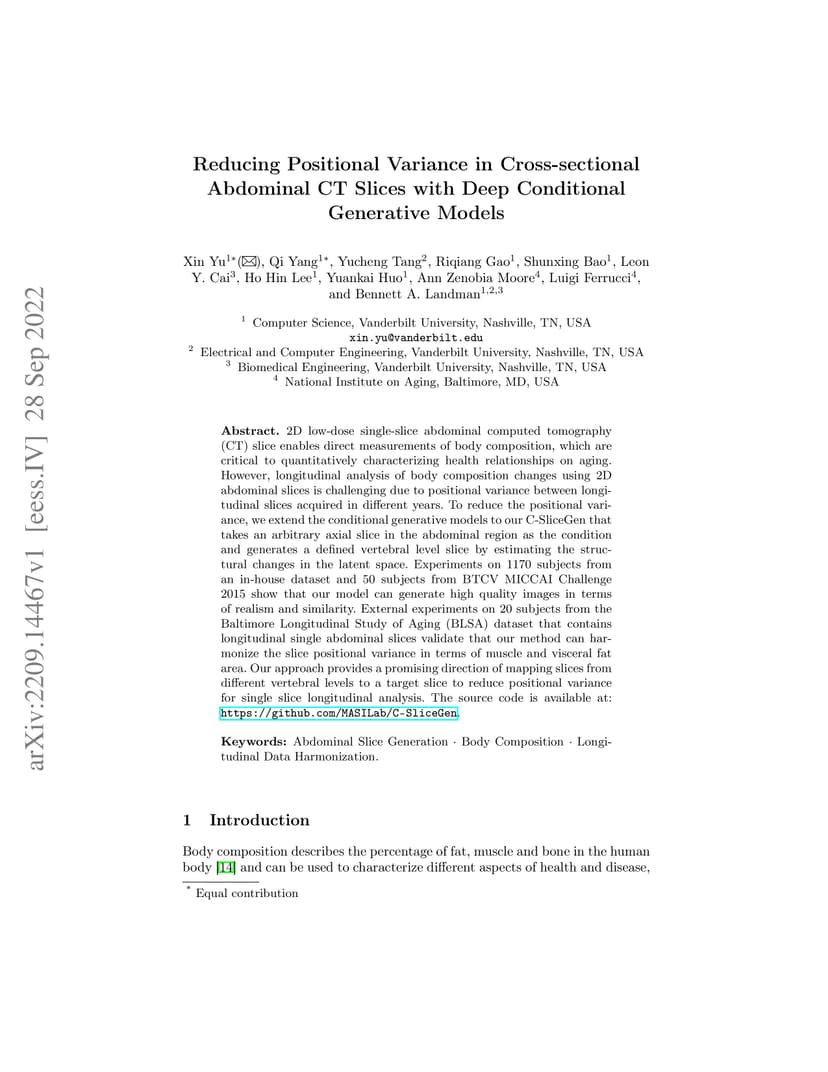 arXiv:2209.14467v1 [eess.IV] 28 Sep 2022

Reducing Positional Variance in Cross-sectional Abdominal CT Slices with Deep Conditional Generative Models

Xin Yu$^{1*}$(✉), Qi Yang$^{1*}$, Yucheng Tang$^{2}$, Riqiang Gao$^{1}$, Shunxing Bao$^{1}$, Leon Y. Cai$^{3}$, Ho Hin Lee$^{1}$, Yuankai Huo$^{1}$, Ann Zenobia Moore$^{4}$, Luigi Ferrucci$^{4}$, and Bennett A. Landman$^{1,2,3}$

$^{1}$ Computer Science, Vanderbilt University, Nashville, TN, USA
xin.yu@vanderbilt.edu
$^{2}$ Electrical and Computer Engineering, Vanderbilt University, Nashville, TN, USA
$^{3}$ Biomedical Engineering, Vanderbilt University, Nashville, TN, USA
$^{4}$ National Institute on Aging, Baltimore, MD, USA

Abstract. 2D low-dose single-slice abdominal computed tomography (CT) slice enables direct measurements of body composition, which are critical to quantitatively characterizing health relationships on aging. However, longitudinal analysis of body composition changes using 2D abdominal slices is challenging due to positional variance between longitudinal slices acquired in different years. To reduce the positional variance, we extend the conditional generative models to our C-SliceGen that takes an arbitrary axial slice in the abdominal region as the condition and generates a defined vertebral level slice by estimating the structural changes in the latent space. Experiments on 1170 subjects from an in-house dataset and 50 subjects from BTCV MICCAI Challenge 2015 show that our model can generate high quality images in terms of realism and similarity. External experiments on 20 subjects from the Baltimore Longitudinal Study of Aging (BLSA) dataset that contains longitudinal single abdominal slices validate that our method can harmonize the slice positional variance in terms of muscle and visceral fat area. Our approach provides a promising direction of mapping slices from different vertebral levels to a target slice to reduce positional variance for single slice longitudinal analysis. The source code is available at: https://github.com/MASILab/C-SliceGen.

Keywords: Abdominal Slice Generation · Body Composition · Longitudinal Data Harmonization.

1 Introduction

Body composition describes the percentage of fat, muscle and bone in the human body [14] and can be used to characterize different aspects of health and disease,

$^{*}$ Equal contribution